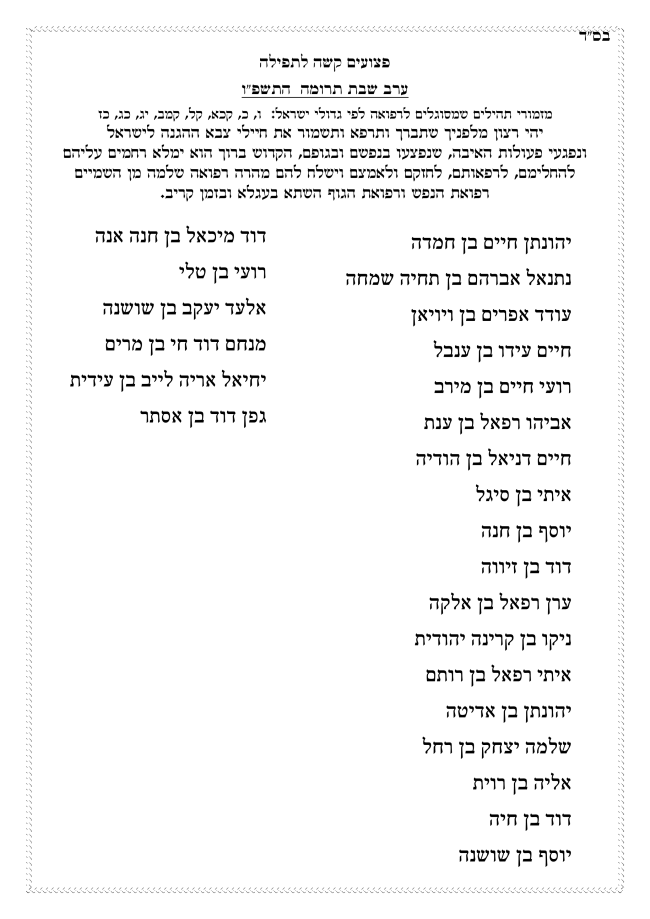 בס"ד

פצועים קשה לתפילה

ערב שבת תרומה התשפ"ו

מזמורי תהילים שמסוגלים לרפואה לפי גדולי ישראל: ו, כ, קכא, קל, קמב, יג, כג, כז
יהי רצון מלפניך שתברך ותרפא ותשמור את חיילי צבא ההגנה לישראל ונפגעי פעולות האיבה, שנפצעו בנפשם ובגופם, הקדוש ברוך הוא ימלא רחמים עליהם להחלימם, לרפאותם, לחזקם ולאמצם וישלח להם מהרה רפואה שלמה מן השמיים רפואת הנפש ורפואת הגוף השתא בעגלא ובזמן קריב.

יהונתן חיים בן חמדה
נתנאל אברהם בן תחיה שמחה
עודד אפרים בן ויויאן
חיים עידו בן ענבל
רועי חיים בן מירב
אביהו רפאל בן ענת
חיים דניאל בן הודיה
איתי בן סיגל
יוסף בן חנה
דוד בן זיווה
ערן רפאל בן אלקה
ניקו בן קרינה יהודית
איתי רפאל בן רותם
יהונתן בן אדיטה
שלמה יצחק בן רחל
אליה בן רוית
דוד בן חיה
יוסף בן שושנה

דוד מיכאל בן חנה אנה
רועי בן טלי
אלעד יעקב בן שושנה
מנחם דוד חי בן מרים
יחיאל אריה לייב בן עידית
גפן דוד בן אסתר